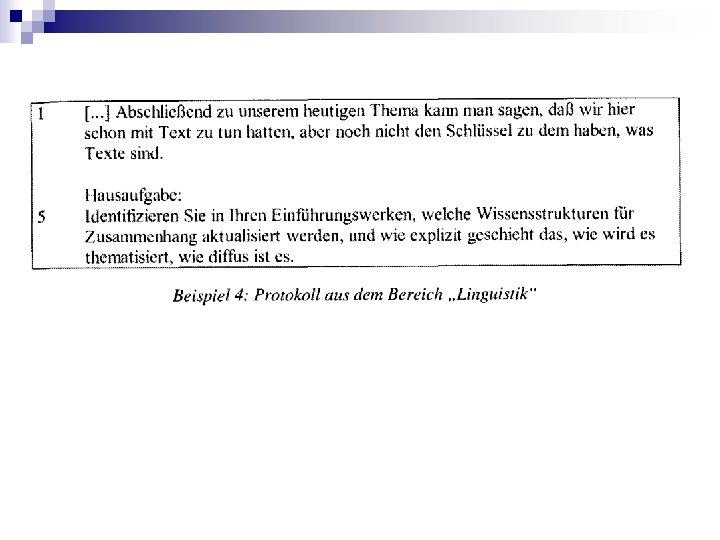 1 [...] Abschließend zu unserem heutigen Thema kann man sagen, daß wir hier schon mit Text zu tun hatten, aber noch nicht den Schlüssel zu dem haben, was Texte sind.

Hausaufgabe:
5 Identifizieren Sie in Ihren Einführungswerken, welche Wissensstrukturen für Zusammenhang aktualisiert werden, und wie explizit geschieht das, wie wird es thematisiert, wie diffus ist es.

Beispiel 4: Protokoll aus dem Bereich „Linguistik"